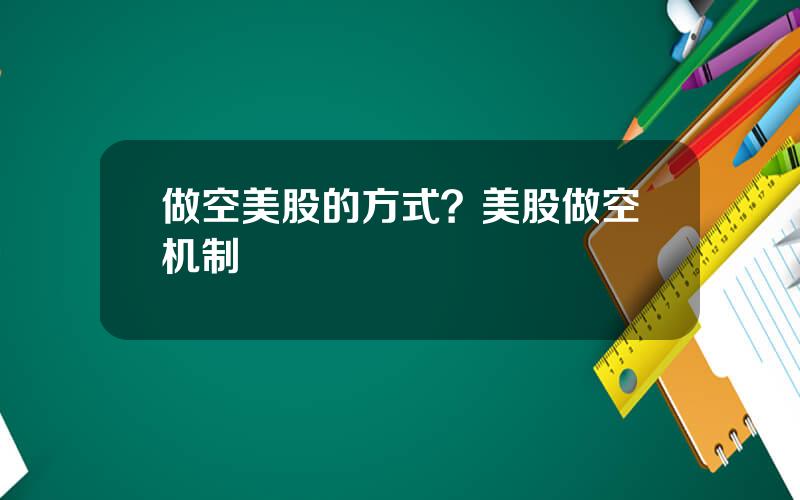 做空美股的方式？美股做空机制